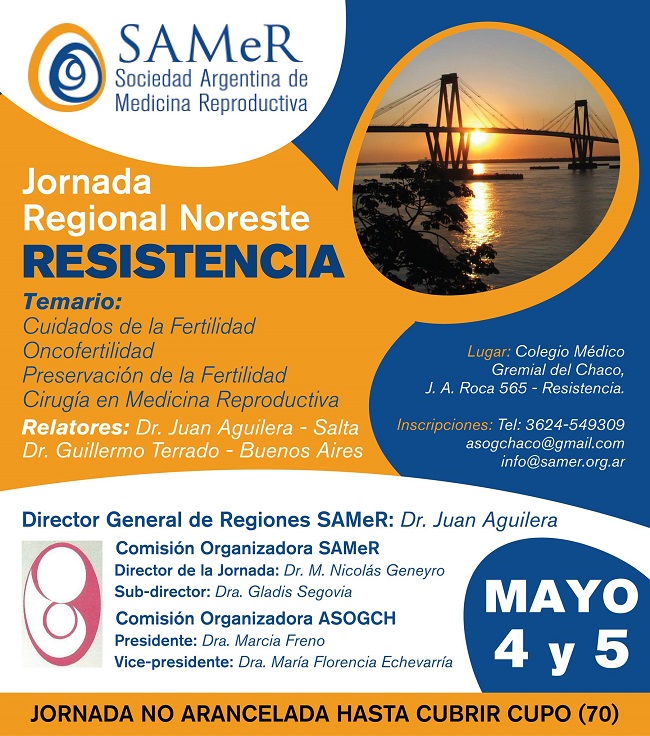 SAMeR
Sociedad Argentina de Medicina Reproductiva

Jornada
Regional Noreste
RESISTENCIA

Temario:
Cuidados de la Fertilidad
Oncofertilidad
Preservación de la Fertilidad
Cirugía en Medicina Reproductiva

Relatores: Dr. Juan Aguilera - Salta
Dr. Guillermo Terrado - Buenos Aires

Lugar: Colegio Médico Gremial del Chaco, J. A. Roca 565 - Resistencia.

Inscripciones: Tel: 3624-549309
asogchaco@gmail.com
info@samer.org.ar

Director General de Regiones SAMeR: Dr. Juan Aguilera

Comisión Organizadora SAMeR
Director de la Jornada: Dr. M. Nicolás Geneyro
Sub-director: Dra. Gladis Segovia

Comisión Organizadora ASOGCH
Presidente: Dra. Marcia Freno
Vice-presidente: Dra. María Florencia Echevarría

MAYO
4 y 5

JORNADA NO ARANCELADA HASTA CUBRIR CUPO (70)